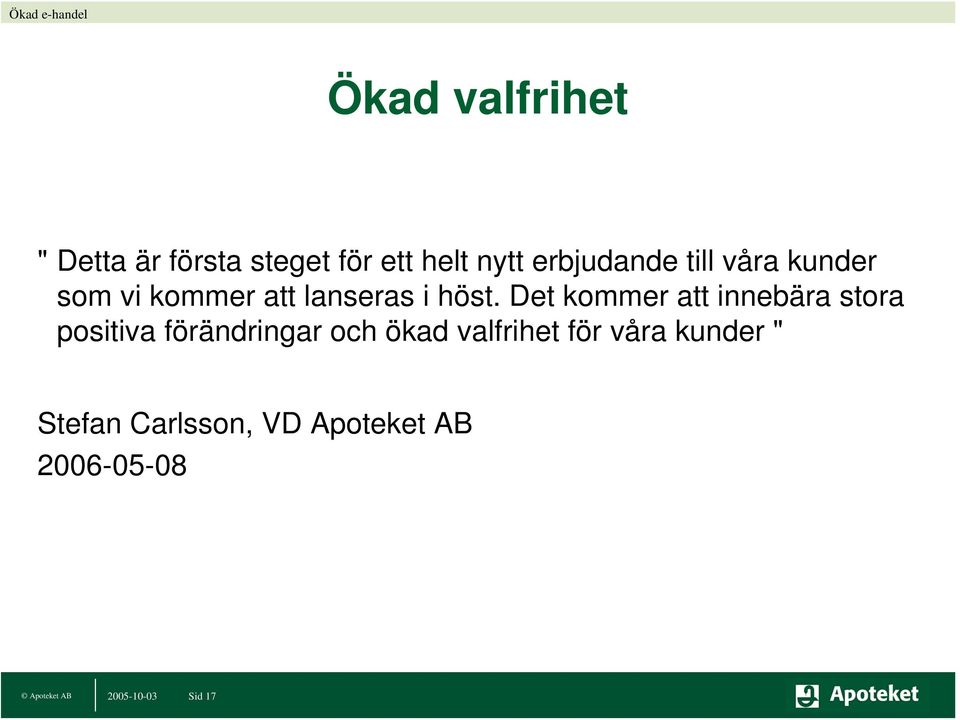 Ökad e-handel

Ökad valfrihet

" Detta är första steget för ett helt nytt erbjudande till våra kunder som vi kommer att lanseras i höst. Det kommer att innebära stora positiva förändringar och ökad valfrihet för våra kunder "

Stefan Carlsson, VD Apoteket AB
2006-05-08

© Apoteket AB
2005-10-03
Sid 17
Apoteket